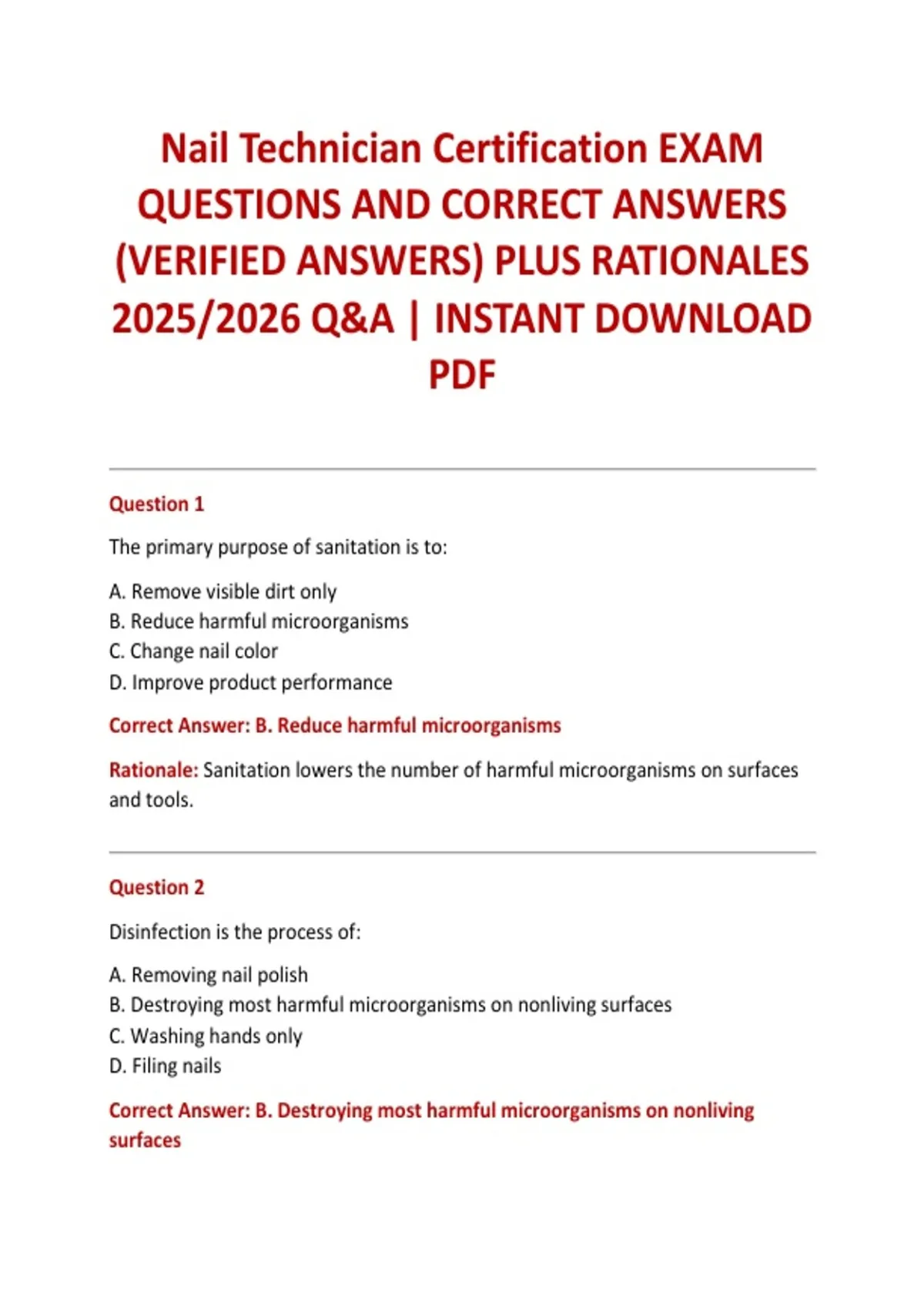 Nail Technician Certification EXAM QUESTIONS AND CORRECT ANSWERS (VERIFIED ANSWERS) PLUS RATIONALES 2025/2026 Q&A | INSTANT DOWNLOAD PDF

Question 1

The primary purpose of sanitation is to:

A. Remove visible dirt only
B. Reduce harmful microorganisms
C. Change nail color
D. Improve product performance

Correct Answer: B. Reduce harmful microorganisms

Rationale: Sanitation lowers the number of harmful microorganisms on surfaces and tools.

Question 2

Disinfection is the process of:

A. Removing nail polish
B. Destroying most harmful microorganisms on nonliving surfaces
C. Washing hands only
D. Filing nails

Correct Answer: B. Destroying most harmful microorganisms on nonliving surfaces